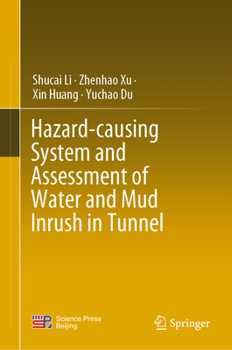 Shucai Li · Zhenhao Xu · Xin Huang · Yuchao Du

Hazard-causing System and Assessment of Water and Mud Inrush in Tunnel

Science Press Beijing

Springer